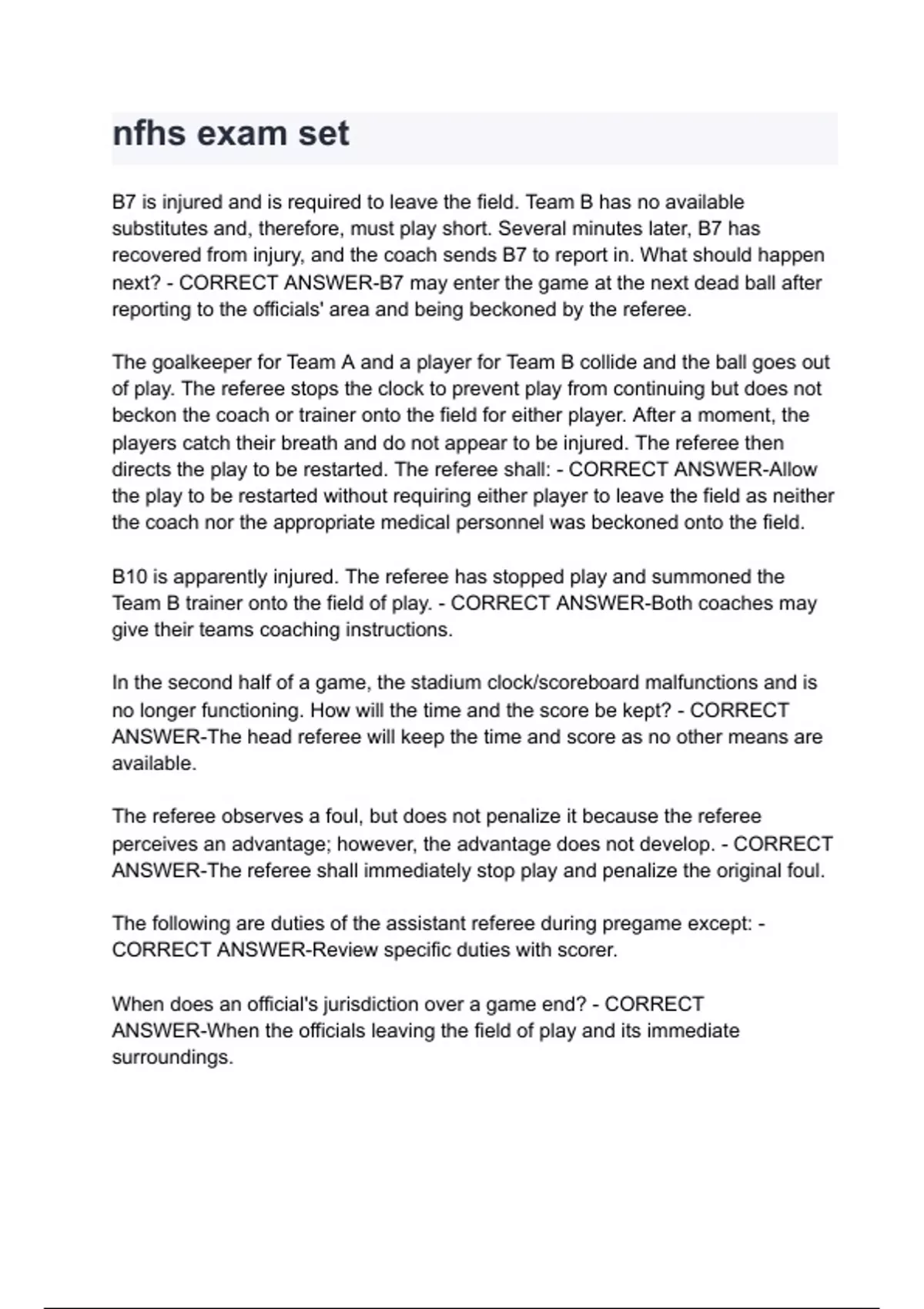 nfhs exam set

B7 is injured and is required to leave the field. Team B has no available substitutes and, therefore, must play short. Several minutes later, B7 has recovered from injury, and the coach sends B7 to report in. What should happen next? - CORRECT ANSWER-B7 may enter the game at the next dead ball after reporting to the officials' area and being beckoned by the referee.

The goalkeeper for Team A and a player for Team B collide and the ball goes out of play. The referee stops the clock to prevent play from continuing but does not beckon the coach or trainer onto the field for either player. After a moment, the players catch their breath and do not appear to be injured. The referee then directs the play to be restarted. The referee shall: - CORRECT ANSWER-Allow the play to be restarted without requiring either player to leave the field as neither the coach nor the appropriate medical personnel was beckoned onto the field.

B10 is apparently injured. The referee has stopped play and summoned the Team B trainer onto the field of play. - CORRECT ANSWER-Both coaches may give their teams coaching instructions.

In the second half of a game, the stadium clock/scoreboard malfunctions and is no longer functioning. How will the time and the score be kept? - CORRECT ANSWER-The head referee will keep the time and score as no other means are available.

The referee observes a foul, but does not penalize it because the referee perceives an advantage; however, the advantage does not develop. - CORRECT ANSWER-The referee shall immediately stop play and penalize the original foul.

The following are duties of the assistant referee during pregame except: - CORRECT ANSWER-Review specific duties with scorer.

When does an official's jurisdiction over a game end? - CORRECT ANSWER-When the officials leaving the field of play and its immediate surroundings.